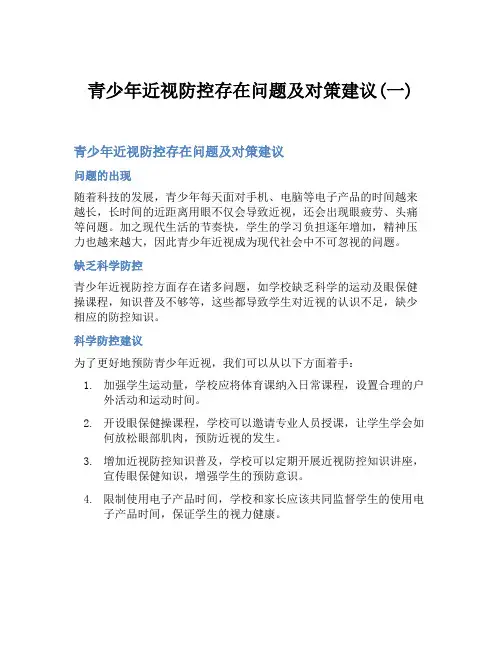 青少年近视防控存在问题及对策建议(一)

青少年近视防控存在问题及对策建议

问题的出现

随着科技的发展，青少年每天面对手机、电脑等电子产品的时间越来越长，长时间的近距离用眼不仅会导致近视，还会出现眼疲劳、头痛等问题。加之现代生活的节奏快，学生的学习负担逐年增加，精神压力也越来越大，因此青少年近视成为现代社会中不可忽视的问题。

缺乏科学防控

青少年近视防控方面存在诸多问题，如学校缺乏科学的运动及眼保健操课程，知识普及不够等，这些都导致学生对近视的认识不足，缺少相应的防控知识。

科学防控建议

为了更好地预防青少年近视，我们可以从以下方面着手：

1. 加强学生运动量，学校应将体育课纳入日常课程，设置合理的户外活动和运动时间。

2. 开设眼保健操课程，学校可以邀请专业人员授课，让学生学会如何放松眼部肌肉，预防近视的发生。

3. 增加近视防控知识普及，学校可以定期开展近视防控知识讲座，宣传眼保健知识，增强学生的预防意识。

4. 限制使用电子产品时间，学校和家长应该共同监督学生的使用电子产品时间，保证学生的视力健康。